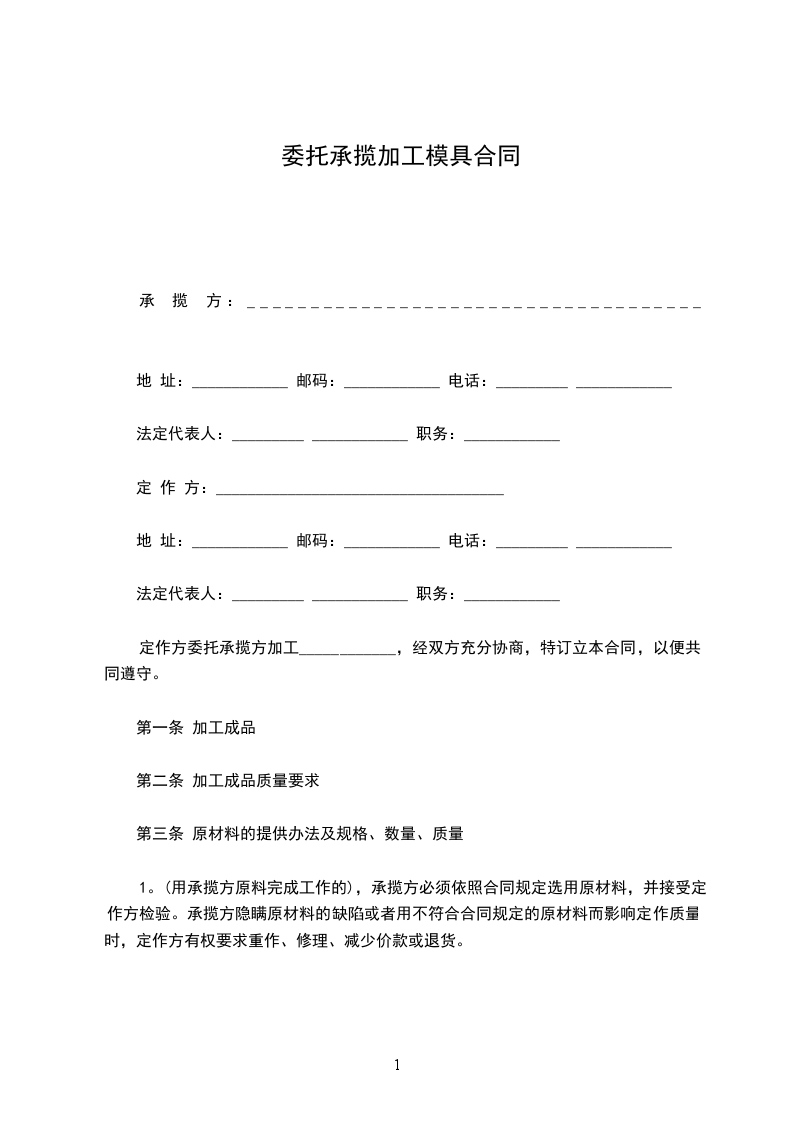 委托承揽加工模具合同

承 揽 方：____________________________________

地 址：____________ 邮码：____________ 电话：_________ ____________

法定代表人：_________ ____________ 职务：____________

定 作 方：____________________________________

地 址：____________ 邮码：____________ 电话：_________ ____________

法定代表人：_________ ____________ 职务：____________

定作方委托承揽方加工____________，经双方充分协商，特订立本合同，以便共同遵守。

第一条 加工成品

第二条 加工成品质量要求

第三条 原材料的提供办法及规格、数量、质量

1。(用承揽方原料完成工作的)，承揽方必须依照合同规定选用原材料，并接受定作方检验。承揽方隐瞒原材料的缺陷或者用不符合合同规定的原材料而影响定作质量时，定作方有权要求重作、修理、减少价款或退货。

1